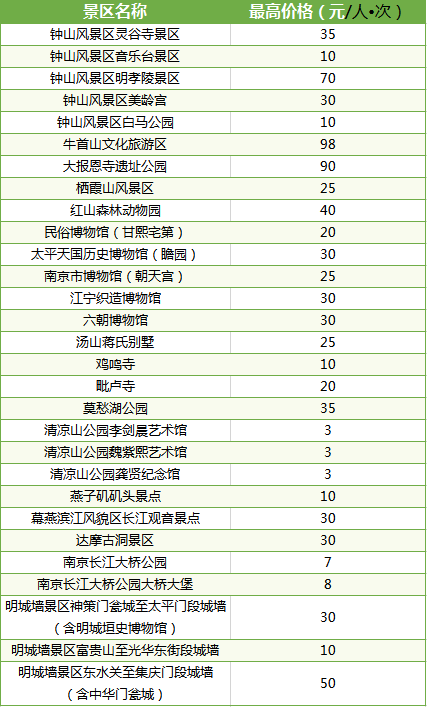 | 景区名称 | 最高价格（元/人•次） |
|---|---|
| 钟山风景区灵谷寺景区 | 35 |
| 钟山风景区音乐台景区 | 10 |
| 钟山风景区明孝陵景区 | 70 |
| 钟山风景区美龄宫 | 30 |
| 钟山风景区白马公园 | 10 |
| 牛首山文化旅游区 | 98 |
| 大报恩寺遗址公园 | 90 |
| 栖霞山风景区 | 25 |
| 红山森林动物园 | 40 |
| 民俗博物馆（甘熙宅第） | 20 |
| 太平天国历史博物馆（瞻园） | 30 |
| 南京市博物馆（朝天宫） | 25 |
| 江宁织造博物馆 | 30 |
| 六朝博物馆 | 30 |
| 汤山蒋氏别墅 | 25 |
| 鸡鸣寺 | 10 |
| 毗卢寺 | 20 |
| 莫愁湖公园 | 35 |
| 清凉山公园李剑晨艺术馆 | 3 |
| 清凉山公园魏紫熙艺术馆 | 3 |
| 清凉山公园龚贤纪念馆 | 3 |
| 燕子矶矶头景点 | 10 |
| 幕燕滨江风貌区长江观音景点 | 30 |
| 达摩古洞景区 | 30 |
| 南京长江大桥公园 | 7 |
| 南京长江大桥公园大桥大堡 | 8 |
| 明城墙景区神策门瓮城至太平门段城墙（含明城垣史博物馆） | 30 |
| 明城墙景区富贵山至光华东街段城墙 | 10 |
| 明城墙景区东水关至集庆门段城墙（含中华门瓮城） | 50 |